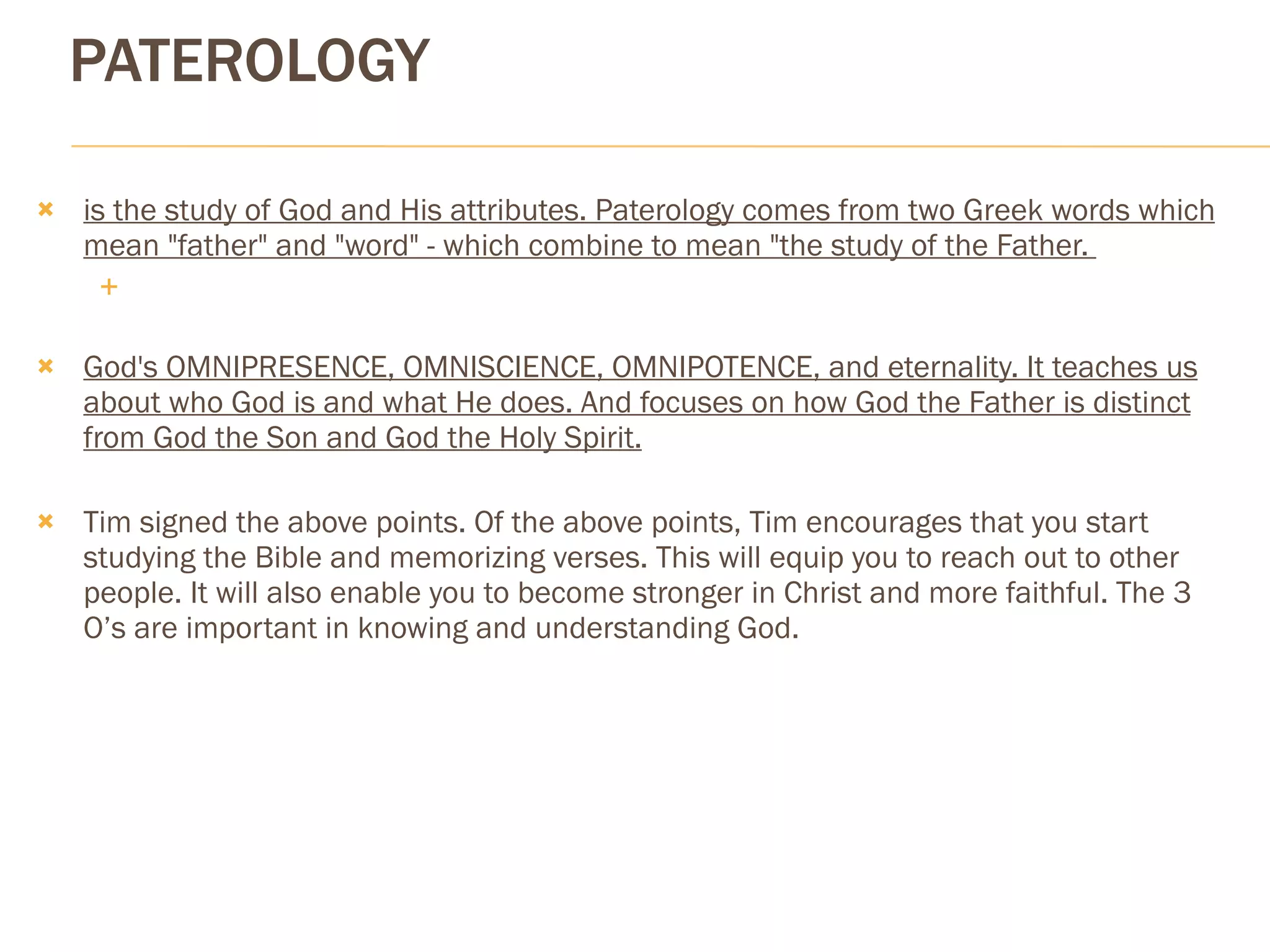 PATEROLOGY

is the study of God and His attributes. Paterology comes from two Greek words which mean "father" and "word" - which combine to mean "the study of the Father.

God's OMNIPRESENCE, OMNISCIENCE, OMNIPOTENCE, and eternality. It teaches us about who God is and what He does. And focuses on how God the Father is distinct from God the Son and God the Holy Spirit.

Tim signed the above points. Of the above points, Tim encourages that you start studying the Bible and memorizing verses. This will equip you to reach out to other people. It will also enable you to become stronger in Christ and more faithful. The 3 O's are important in knowing and understanding God.